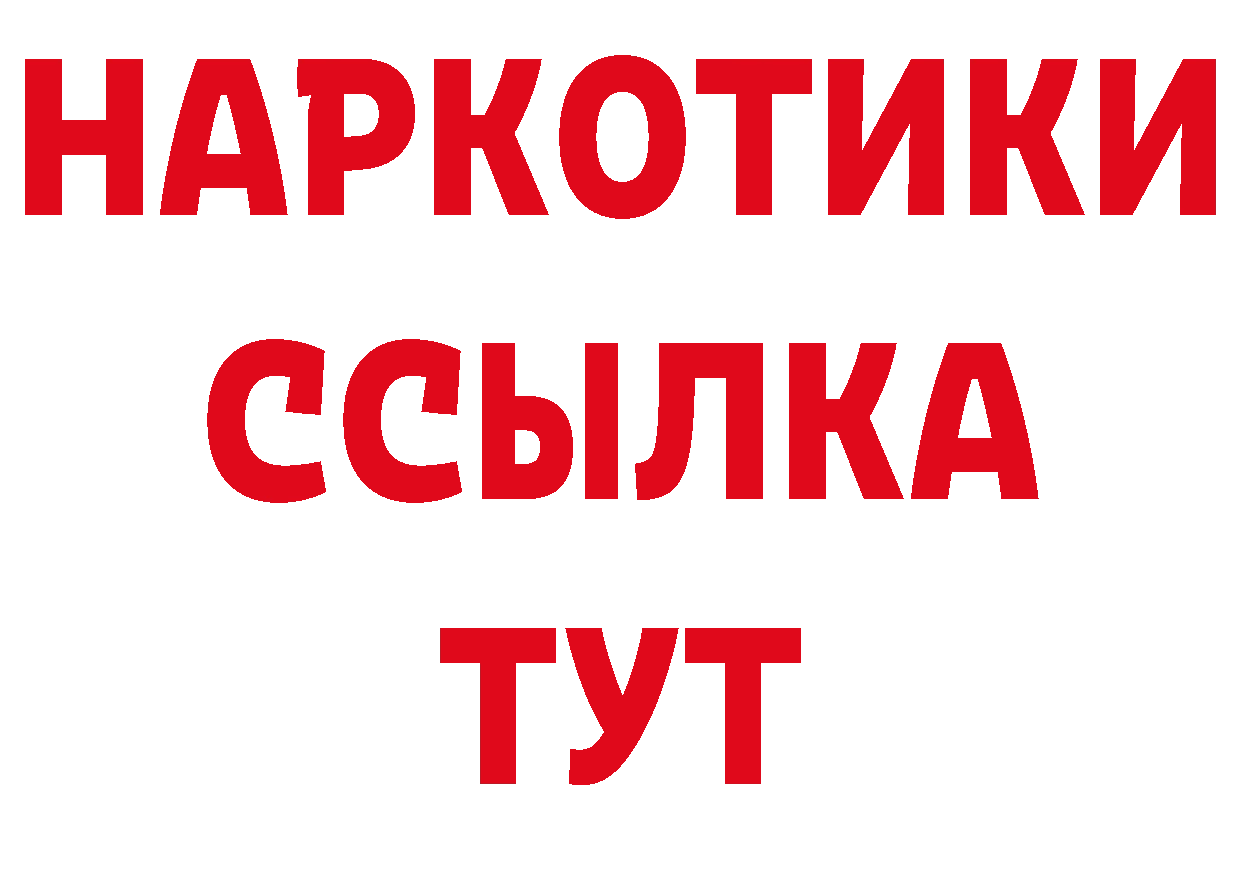 НАРКОТИКИ ССЫЛКА ТУТ